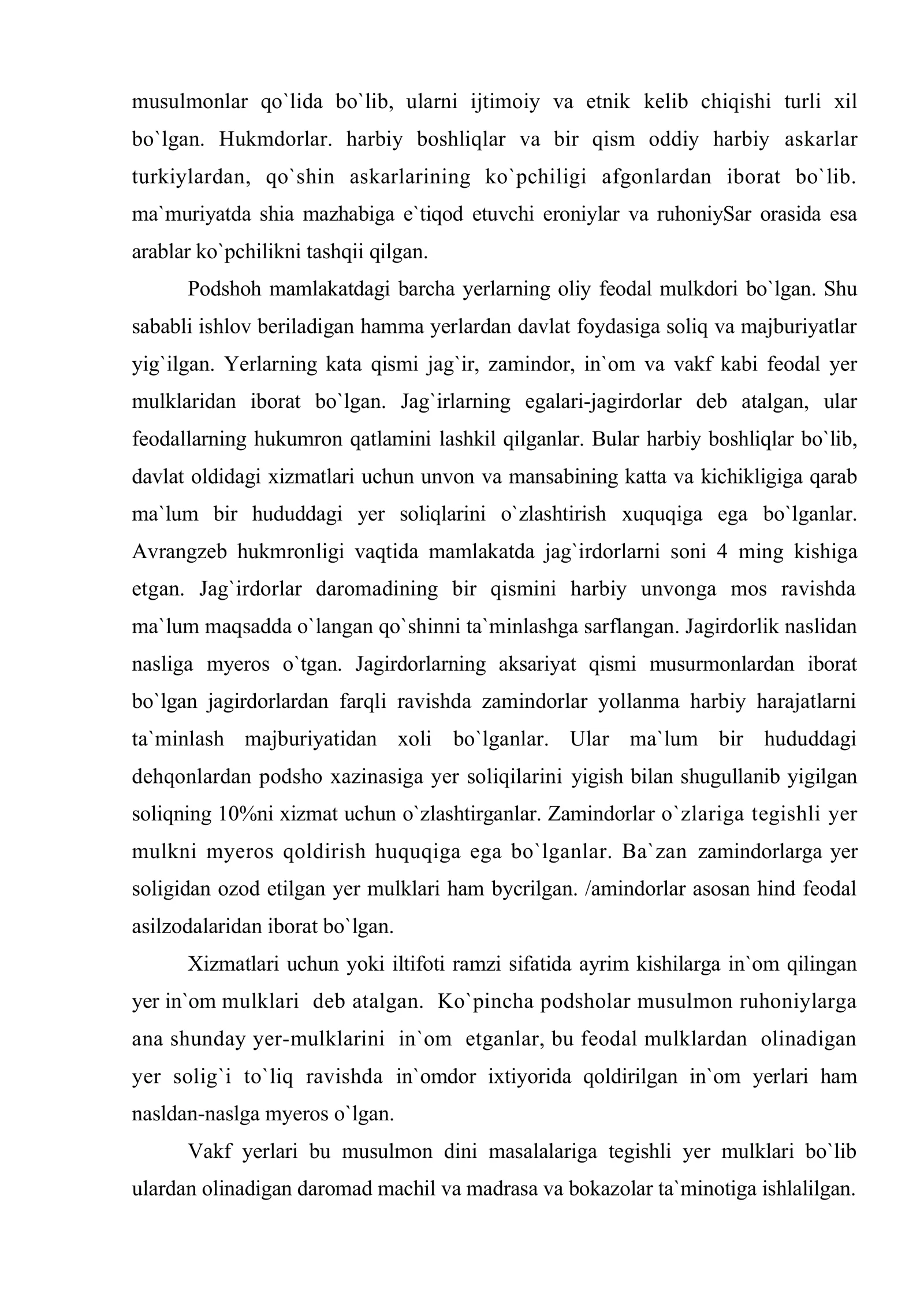 musulmonlar qo`lida bo`lib, ularni ijtimoiy va etnik kelib chiqishi turli xil bo`lgan. Hukmdorlar. harbiy boshliqlar va bir qism oddiy harbiy askarlar turkiylardan, qo`shin askarlarining ko`pchiligi afgonlardan iborat bo`lib. ma`muriyatda shia mazhabiga e`tiqod etuvchi eroniylar va ruhoniySar orasida esa arablar ko`pchilikni tashqii qilgan.

Podshoh mamlakatdagi barcha yerlarning oliy feodal mulkdori bo`lgan. Shu sababli ishlov beriladigan hamma yerlardan davlat foydasiga soliq va majburiyatlar yig`ilgan. Yerlarning kata qismi jag`ir, zamindor, in`om va vakf kabi feodal yer mulklaridan iborat bo`lgan. Jag`irlarning egalari-jagirdorlar deb atalgan, ular feodallarning hukumron qatlamini lashkil qilganlar. Bular harbiy boshliqlar bo`lib, davlat oldidagi xizmatlari uchun unvon va mansabining katta va kichikligiga qarab ma`lum bir hududdagi yer soliqlarini o`zlashtirish xuquqiga ega bo`lganlar. Avrangzeb hukmronligi vaqtida mamlakatda jag`irdorlarni soni 4 ming kishiga etgan. Jag`irdorlar daromadining bir qismini harbiy unvonga mos ravishda ma`lum maqsadda o`langan qo`shinni ta`minlashga sarflangan. Jagirdorlik naslidan nasliga myeros o`tgan. Jagirdorlarning aksariyat qismi musurmonlardan iborat bo`lgan jagirdorlardan farqli ravishda zamindorlar yollanma harbiy harajatlarni ta`minlash majburiyatidan xoli bo`lganlar. Ular ma`lum bir hududdagi dehqonlardan podsho xazinasiga yer soliqilarini yigish bilan shugullanib yigilgan soliqning 10%ni xizmat uchun o`zlashtirganlar. Zamindorlar o`zlariga tegishli yer mulkni myeros qoldirish huquqiga ega bo`lganlar. Ba`zan zamindorlarga yer soligidan ozod etilgan yer mulklari ham bycrilgan. /amindorlar asosan hind feodal asilzodalaridan iborat bo`lgan.

Xizmatlari uchun yoki iltifoti ramzi sifatida ayrim kishilarga in`om qilingan yer in`om mulklari deb atalgan. Ko`pincha podsholar musulmon ruhoniylarga ana shunday yer-mulklarini in`om etganlar, bu feodal mulklardan olinadigan yer solig`i to`liq ravishda in`omdor ixtiyorida qoldirilgan in`om yerlari ham nasldan-naslga myeros o`lgan.

Vakf yerlari bu musulmon dini masalalariga tegishli yer mulklari bo`lib ulardan olinadigan daromad machil va madrasa va bokazolar ta`minotiga ishlalilgan.